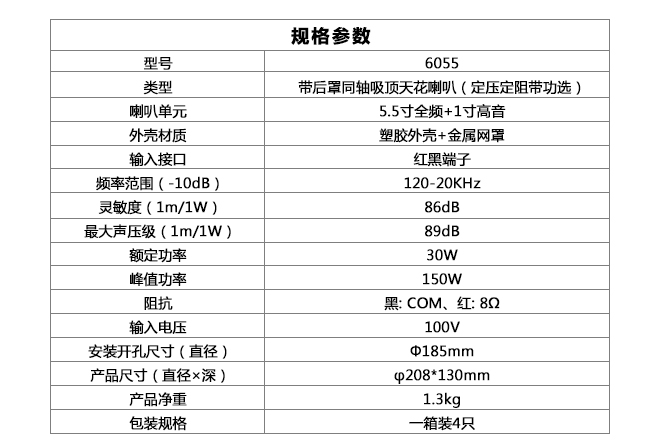 | 规格参数 | |
|---|---|
| 型号 | 6055 |
| 类型 | 带后罩同轴吸顶天花喇叭（定压定阻带功选） |
| 喇叭单元 | 5.5寸全频+1寸高音 |
| 外壳材质 | 塑胶外壳+金属网罩 |
| 输入接口 | 红黑端子 |
| 频率范围（-10dB） | 120-20KHz |
| 灵敏度（1m/1W） | 86dB |
| 最大声压级（1m/1W） | 89dB |
| 额定功率 | 30W |
| 峰值功率 | 150W |
| 阻抗 | 黑: COM、红: 8Ω |
| 输入电压 | 100V |
| 安装开孔尺寸（直径） | Φ185mm |
| 产品尺寸（直径×深） | φ208*130mm |
| 产品净重 | 1.3kg |
| 包装规格 | 一箱装4只 |